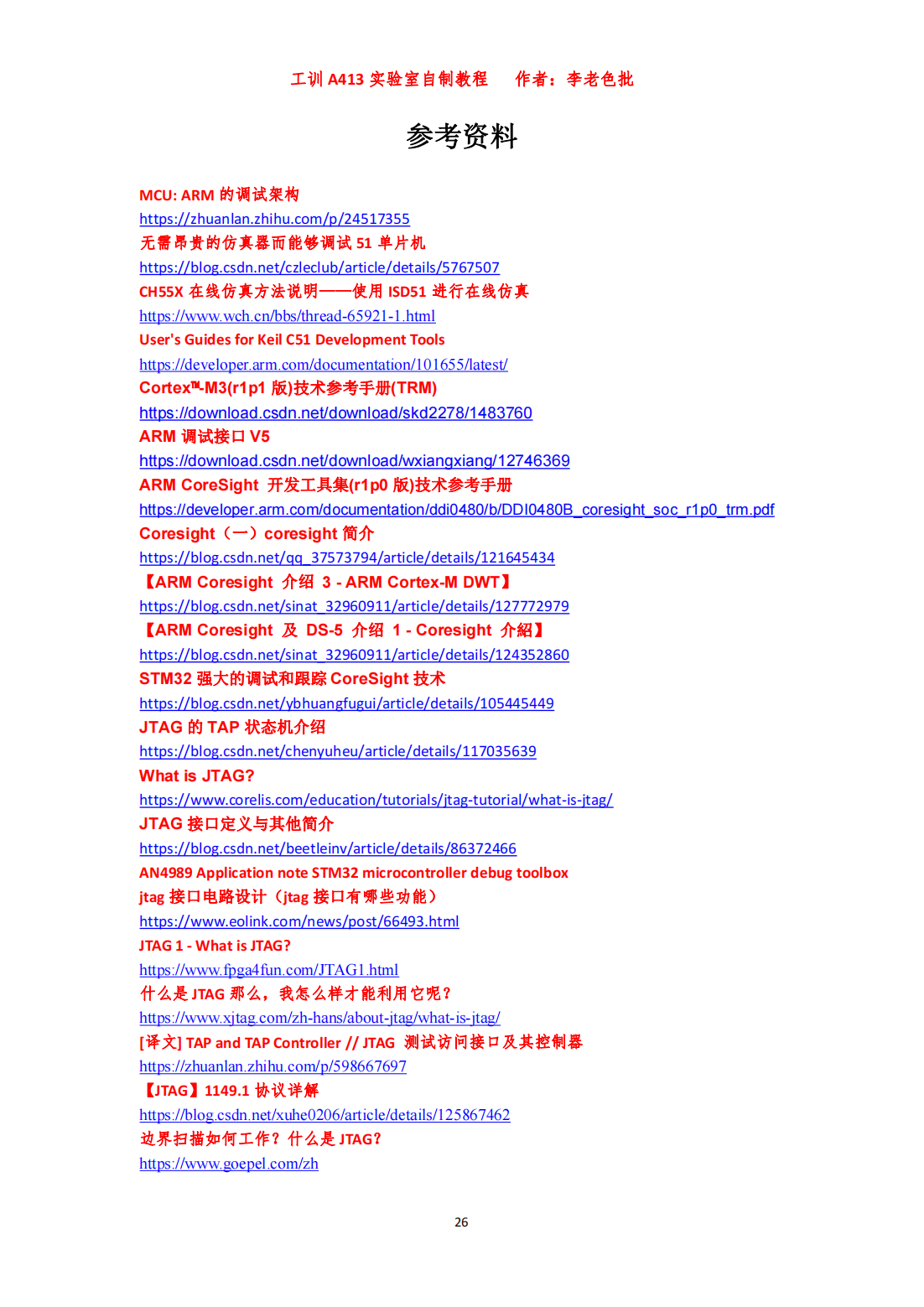 工训 A413 实验室自制教程　作者：李老色批

参考资料

MCU: ARM 的调试架构
https://zhuanlan.zhihu.com/p/24517355
无需昂贵的仿真器而能够调试 51 单片机
https://blog.csdn.net/czleclub/article/details/5767507
CH55X 在线仿真方法说明——使用 ISD51 进行在线仿真
https://www.wch.cn/bbs/thread-65921-1.html
User's Guides for Keil C51 Development Tools
https://developer.arm.com/documentation/101655/latest/
Cortex™-M3(r1p1 版)技术参考手册(TRM)
https://download.csdn.net/download/skd2278/1483760
ARM 调试接口 V5
https://download.csdn.net/download/wxiangxiang/12746369
ARM CoreSight 开发工具集(r1p0 版)技术参考手册
https://developer.arm.com/documentation/ddi0480/b/DDI0480B_coresight_soc_r1p0_trm.pdf
Coresight（一）coresight 简介
https://blog.csdn.net/qq_37573794/article/details/121645434
【ARM Coresight 介绍 3 - ARM Cortex-M DWT】
https://blog.csdn.net/sinat_32960911/article/details/127772979
【ARM Coresight 及 DS-5 介绍 1 - Coresight 介绍】
https://blog.csdn.net/sinat_32960911/article/details/124352860
STM32 强大的调试和跟踪 CoreSight 技术
https://blog.csdn.net/ybhuangfugui/article/details/105445449
JTAG 的 TAP 状态机介绍
https://blog.csdn.net/chenyuheu/article/details/117035639
What is JTAG?
https://www.corelis.com/education/tutorials/jtag-tutorial/what-is-jtag/
JTAG 接口定义与其他简介
https://blog.csdn.net/beetleinv/article/details/86372466
AN4989 Application note STM32 microcontroller debug toolbox
jtag 接口电路设计（jtag 接口有哪些功能）
https://www.eolink.com/news/post/66493.html
JTAG 1 - What is JTAG?
https://www.fpga4fun.com/JTAG1.html
什么是 JTAG 那么，我怎么样才能利用它呢？
https://www.xjtag.com/zh-hans/about-jtag/what-is-jtag/
[译文] TAP and TAP Controller // JTAG 测试访问接口及其控制器
https://zhuanlan.zhihu.com/p/598667697
【JTAG】1149.1 协议详解
https://blog.csdn.net/xuhe0206/article/details/125867462
边界扫描如何工作？什么是 JTAG?
https://www.goepel.com/zh

26